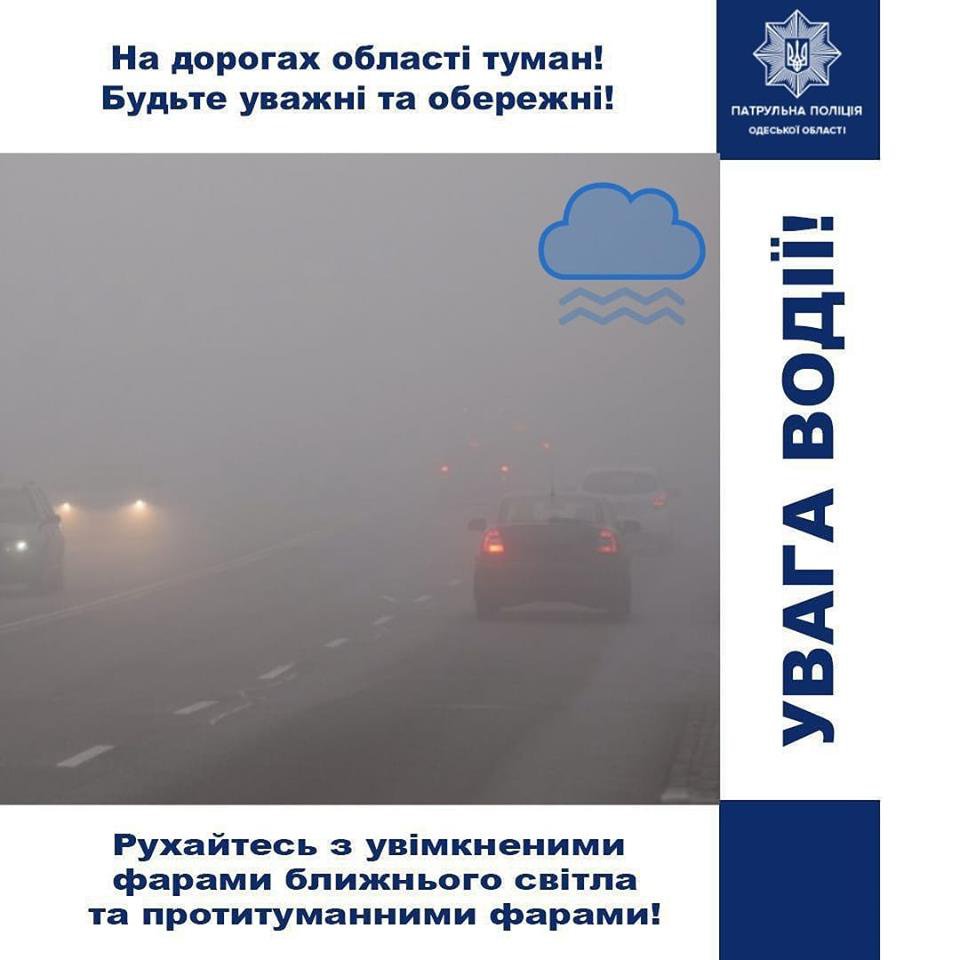 На дорогах області туман!
Будьте уважні та обережні!

ПАТРУЛЬНА ПОЛІЦІЯ
ОДЕСЬКОЇ ОБЛАСТІ

УВАГА ВОДІЇ!

Рухайтесь з увімкненими фарами ближнього світла та протитуманними фарами!